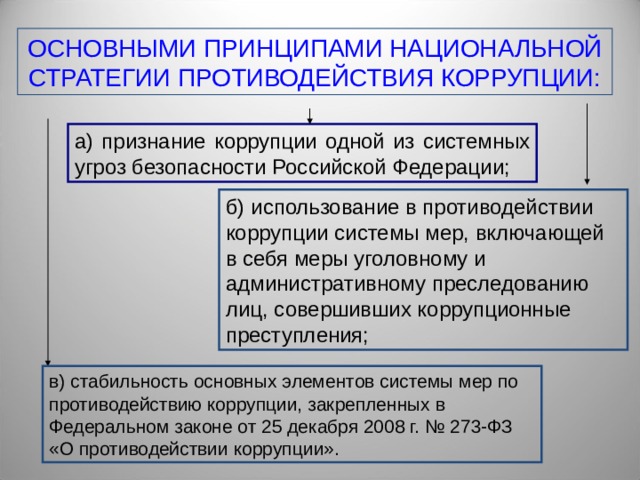 ОСНОВНЫМИ ПРИНЦИПАМИ НАЦИОНАЛЬНОЙ СТРАТЕГИИ ПРОТИВОДЕЙСТВИЯ КОРРУПЦИИ:

а) признание коррупции одной из системных угроз безопасности Российской Федерации;

б) использование в противодействии коррупции системы мер, включающей в себя меры уголовному и административному преследованию лиц, совершивших коррупционные преступления;

в) стабильность основных элементов системы мер по противодействию коррупции, закрепленных в Федеральном законе от 25 декабря 2008 г. № 273-ФЗ «О противодействии коррупции».